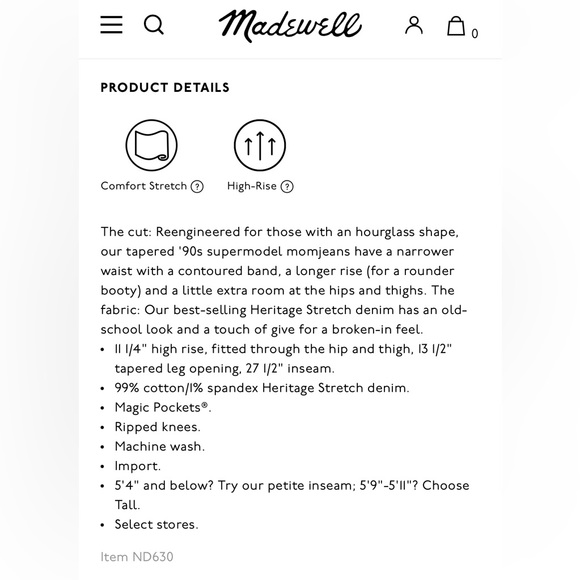 Madewell 0

PRODUCT DETAILS

Comfort Stretch ?
High-Rise ?

The cut: Reengineered for those with an hourglass shape, our tapered '90s supermodel momjeans have a narrower waist with a contoured band, a longer rise (for a rounder booty) and a little extra room at the hips and thighs. The fabric: Our best-selling Heritage Stretch denim has an old-school look and a touch of give for a broken-in feel.

• 11 1/4" high rise, fitted through the hip and thigh, 13 1/2" tapered leg opening, 27 1/2" inseam.
• 99% cotton/1% spandex Heritage Stretch denim.
• Magic Pockets®.
• Ripped knees.
• Machine wash.
• Import.
• 5'4" and below? Try our petite inseam; 5'9"-5'11"? Choose Tall.
• Select stores.

Item ND630